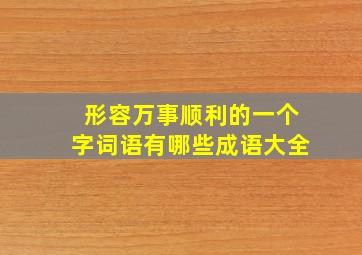 形容万事顺利的一个字词语有哪些成语大全